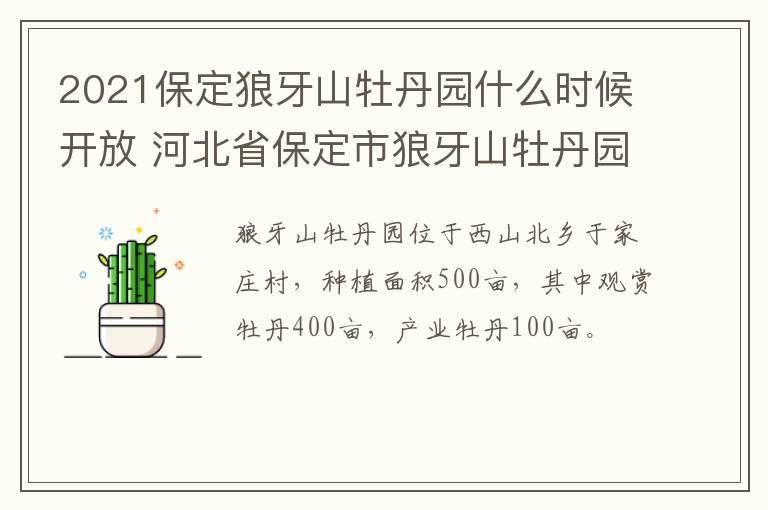 2021保定狼牙山牡丹园什么时候开放 河北省保定市狼牙山牡丹园

狼牙山牡丹园位于西山北乡于家庄村，种植面积500亩，其中观赏牡丹400亩，产业牡丹100亩。